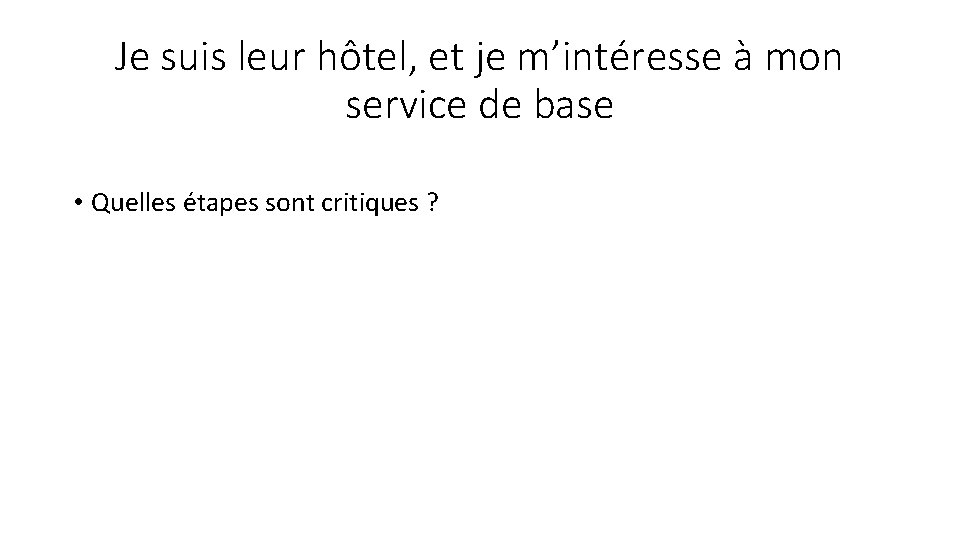 Je suis leur hôtel, et je m'intéresse à mon service de base

• Quelles étapes sont critiques ?